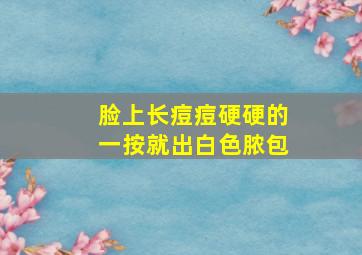 脸上长痘痘硬硬的
一按就出白色脓包